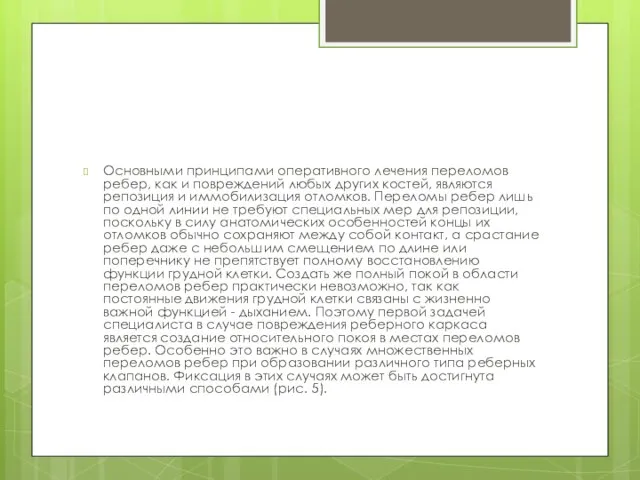 Основными принципами оперативного лечения переломов ребер, как и повреждений любых других костей, являются репозиция и иммобилизация отломков. Переломы ребер лишь по одной линии не требуют специальных мер для репозиции, поскольку в силу анатомических особенностей концы их отломков обычно сохраняют между собой контакт, а срастание ребер даже с небольшим смещением по длине или поперечнику не препятствует полному восстановлению функции грудной клетки. Создать же полный покой в области переломов ребер практически невозможно, так как постоянные движения грудной клетки связаны с жизненно важной функцией - дыханием. Поэтому первой задачей специалиста в случае повреждения реберного каркаса является создание относительного покоя в местах переломов ребер. Особенно это важно в случаях множественных переломов ребер при образовании различного типа реберных клапанов. Фиксация в этих случаях может быть достигнута различными способами (рис. 5).